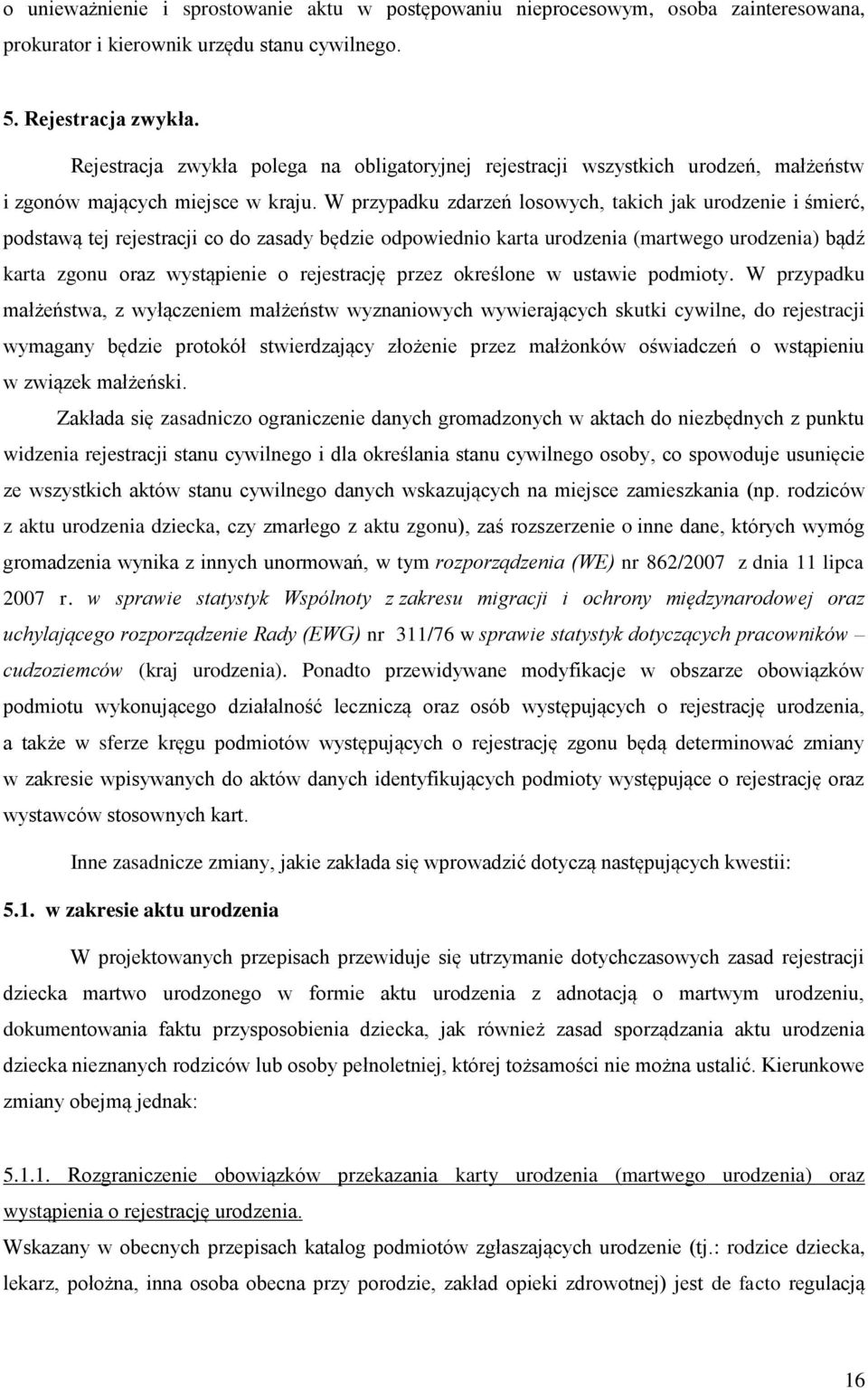 o unieważnienie i sprostowanie aktu w postępowaniu nieprocesowym, osoba zainteresowana, prokurator i kierownik urzędu stanu cywilnego.

5. Rejestracja zwykła.

Rejestracja zwykła polega na obligatoryjnej rejestracji wszystkich urodzeń, małżeństw i zgonów mających miejsce w kraju. W przypadku zdarzeń losowych, takich jak urodzenie i śmierć, podstawą tej rejestracji co do zasady będzie odpowiednio karta urodzenia (martwego urodzenia) bądź karta zgonu oraz wystąpienie o rejestrację przez określone w ustawie podmioty. W przypadku małżeństwa, z wyłączeniem małżeństw wyznaniowych wywierających skutki cywilne, do rejestracji wymagany będzie protokół stwierdzający złożenie przez małżonków oświadczeń o wstąpieniu w związek małżeński.

Zakłada się zasadniczo ograniczenie danych gromadzonych w aktach do niezbędnych z punktu widzenia rejestracji stanu cywilnego i dla określania stanu cywilnego osoby, co spowoduje usunięcie ze wszystkich aktów stanu cywilnego danych wskazujących na miejsce zamieszkania (np. rodziców z aktu urodzenia dziecka, czy zmarłego z aktu zgonu), zaś rozszerzenie o inne dane, których wymóg gromadzenia wynika z innych unormowań, w tym rozporządzenia (WE) nr 862/2007 z dnia 11 lipca 2007 r. w sprawie statystyk Wspólnoty z zakresu migracji i ochrony międzynarodowej oraz uchylającego rozporządzenie Rady (EWG) nr 311/76 w sprawie statystyk dotyczących pracowników – cudzoziemców (kraj urodzenia). Ponadto przewidywane modyfikacje w obszarze obowiązków podmiotu wykonującego działalność leczniczą oraz osób występujących o rejestrację urodzenia, a także w sferze kręgu podmiotów występujących o rejestrację zgonu będą determinować zmiany w zakresie wpisywanych do aktów danych identyfikujących podmioty występujące o rejestrację oraz wystawców stosownych kart.

Inne zasadnicze zmiany, jakie zakłada się wprowadzić dotyczą następujących kwestii:

5.1. w zakresie aktu urodzenia

W projektowanych przepisach przewiduje się utrzymanie dotychczasowych zasad rejestracji dziecka martwo urodzonego w formie aktu urodzenia z adnotacją o martwym urodzeniu, dokumentowania faktu przysposobienia dziecka, jak również zasad sporządzania aktu urodzenia dziecka nieznanych rodziców lub osoby pełnoletniej, której tożsamości nie można ustalić. Kierunkowe zmiany obejmą jednak:

5.1.1. Rozgraniczenie obowiązków przekazania karty urodzenia (martwego urodzenia) oraz wystąpienia o rejestrację urodzenia.

Wskazany w obecnych przepisach katalog podmiotów zgłaszających urodzenie (tj.: rodzice dziecka, lekarz, położna, inna osoba obecna przy porodzie, zakład opieki zdrowotnej) jest de facto regulacją

16